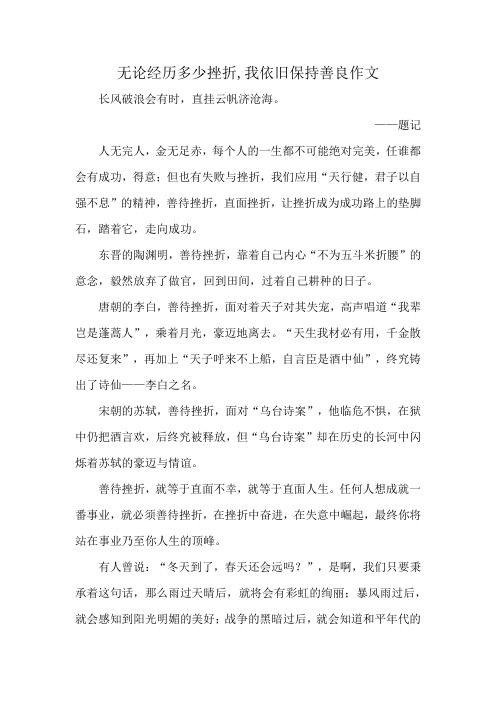 无论经历多少挫折,我依旧保持善良作文

长风破浪会有时，直挂云帆济沧海。

——题记

人无完人，金无足赤，每个人的一生都不可能绝对完美，任谁都会有成功，得意；但也有失败与挫折，我们应用“天行健，君子以自强不息”的精神，善待挫折，直面挫折，让挫折成为成功路上的垫脚石，踏着它，走向成功。

东晋的陶渊明，善待挫折，靠着自己内心“不为五斗米折腰”的意念，毅然放弃了做官，回到田间，过着自己耕种的日子。

唐朝的李白，善待挫折，面对着天子对其失宠，高声唱道“我辈岂是蓬蒿人”，乘着月光，豪迈地离去。“天生我材必有用，千金散尽还复来”，再加上“天子呼来不上船，自言臣是酒中仙”，终究铸出了诗仙——李白之名。

宋朝的苏轼，善待挫折，面对“乌台诗案”，他临危不惧，在狱中仍把酒言欢，后终究被释放，但“乌台诗案”却在历史的长河中闪烁着苏轼的豪迈与情谊。

善待挫折，就等于直面不幸，就等于直面人生。任何人想成就一番事业，就必须善待挫折，在挫折中奋进，在失意中崛起，最终你将站在事业乃至你人生的顶峰。

有人曾说：“冬天到了，春天还会远吗？”，是啊，我们只要秉承着这句话，那么雨过天晴后，就将会有彩虹的绚丽；暴风雨过后，就会感知到阳光明媚的美好；战争的黑暗过后，就会知道和平年代的